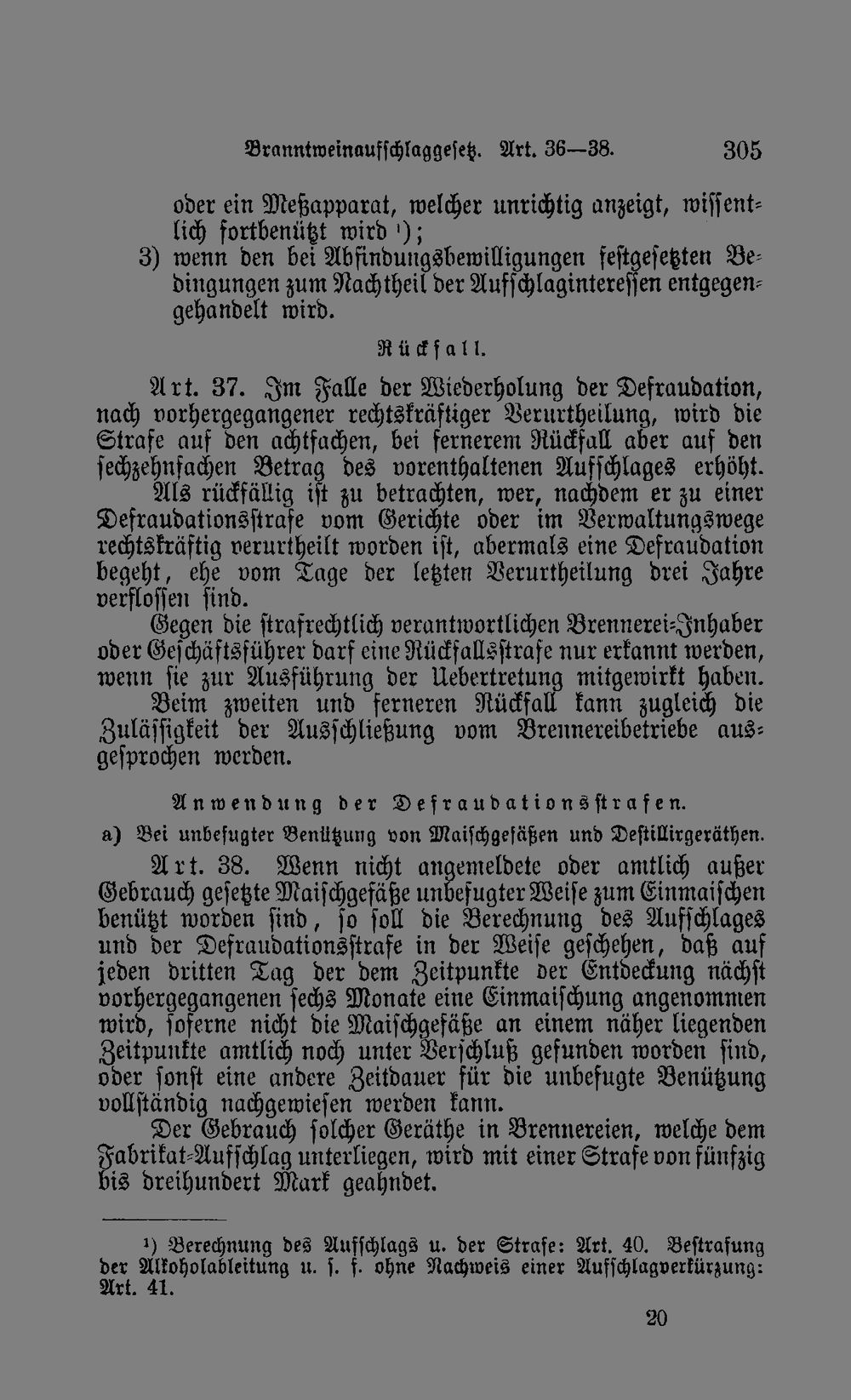 Branntweinaufschlaggesetz. Art. 36—38. 305

oder ein Meßapparat, welcher unrichtig anzeigt, wissentlich fortbenützt wird $^{1}$);

3) wenn den bei Abfindungsbewilligungen festgesetzten Bedingungen zum Nachtheil der Aufschlaginteressen entgegengehandelt wird.

Rückfall.

Art. 37. Im Falle der Wiederholung der Defraudation, nach vorhergegangener rechtskräftiger Verurtheilung, wird die Strafe auf den achtfachen, bei fernerem Rückfall aber auf den sechzehnfachen Betrag des vorenthaltenen Aufschlages erhöht.

Als rückfällig ist zu betrachten, wer, nachdem er zu einer Defraudationsstrafe vom Gerichte oder im Verwaltungswege rechtskräftig verurtheilt worden ist, abermals eine Defraudation begeht, ehe vom Tage der letzten Verurtheilung drei Jahre verflossen sind.

Gegen die strafrechtlich verantwortlichen Brennerei-Inhaber oder Geschäftsführer darf eine Rückfallsstrafe nur erkannt werden, wenn sie zur Ausführung der Uebertretung mitgewirkt haben.

Beim zweiten und ferneren Rückfall kann zugleich die Zulässigkeit der Ausschließung vom Brennereibetriebe ausgesprochen werden.

Anwendung der Defraudationsstrafen.

a) Bei unbefugter Benützung von Maischgefäßen und Destillirgeräthen.

Art. 38. Wenn nicht angemeldete oder amtlich außer Gebrauch gesetzte Maischgefäße unbefugter Weise zum Einmaischen benützt worden sind, so soll die Berechnung des Aufschlages und der Defraudationsstrafe in der Weise geschehen, daß auf jeden dritten Tag der dem Zeitpunkte der Entdeckung nächst vorhergegangenen sechs Monate eine Einmaischung angenommen wird, soferne nicht die Maischgefäße an einem näher liegenden Zeitpunkte amtlich noch unter Verschluß gefunden worden sind, oder sonst eine andere Zeitdauer für die unbefugte Benützung vollständig nachgewiesen werden kann.

Der Gebrauch solcher Geräthe in Brennereien, welche dem Fabrikat-Aufschlag unterliegen, wird mit einer Strafe von fünfzig bis dreihundert Mark geahndet.

$^{1}$) Berechnung des Aufschlags u. der Strafe: Art. 40. Bestrafung der Alkoholableitung u. s. f. ohne Nachweis einer Aufschlagverkürzung: Art. 41.

20